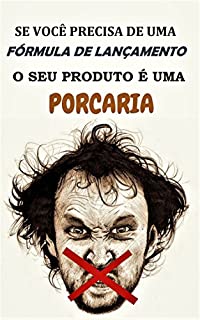 SE VOCÊ PRECISA DE UMA
FÓRMULA DE LANÇAMENTO
O SEU PRODUTO É UMA
PORCARIA